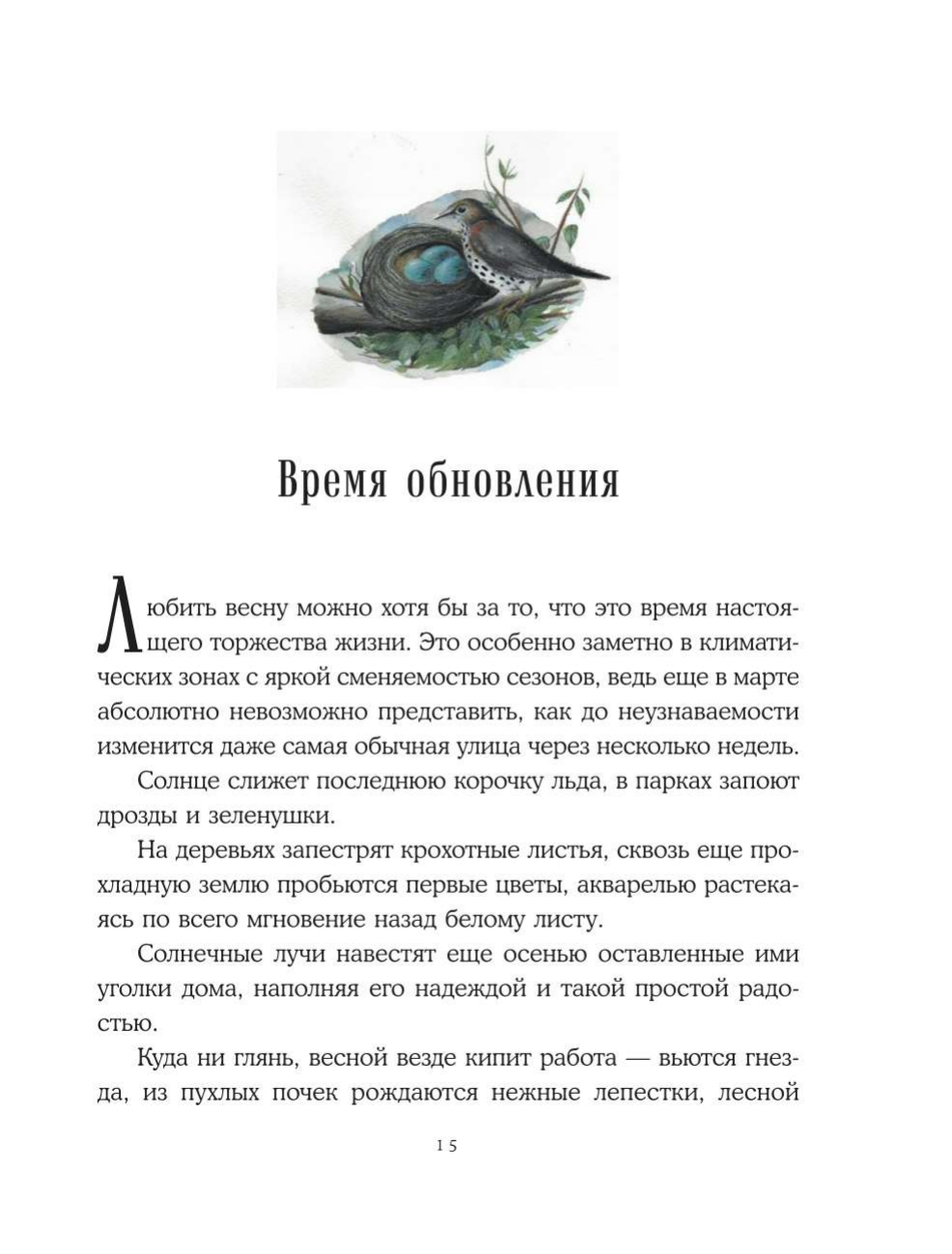 Время обновления

Любить весну можно хотя бы за то, что это время настоящего торжества жизни. Это особенно заметно в климатических зонах с яркой сменяемостью сезонов, ведь еще в марте абсолютно невозможно представить, как до неузнаваемости изменится даже самая обычная улица через несколько недель.

Солнце слижет последнюю корочку льда, в парках запоют дрозды и зеленушки.

На деревьях запестрят крохотные листья, сквозь еще прохладную землю пробьются первые цветы, акварелью растекаясь по всего мгновение назад белому листу.

Солнечные лучи навестят еще осенью оставленные ими уголки дома, наполняя его надеждой и такой простой радостью.

Куда ни глянь, весной везде кипит работа — вьются гнезда, из пухлых почек рождаются нежные лепестки, лесной

15